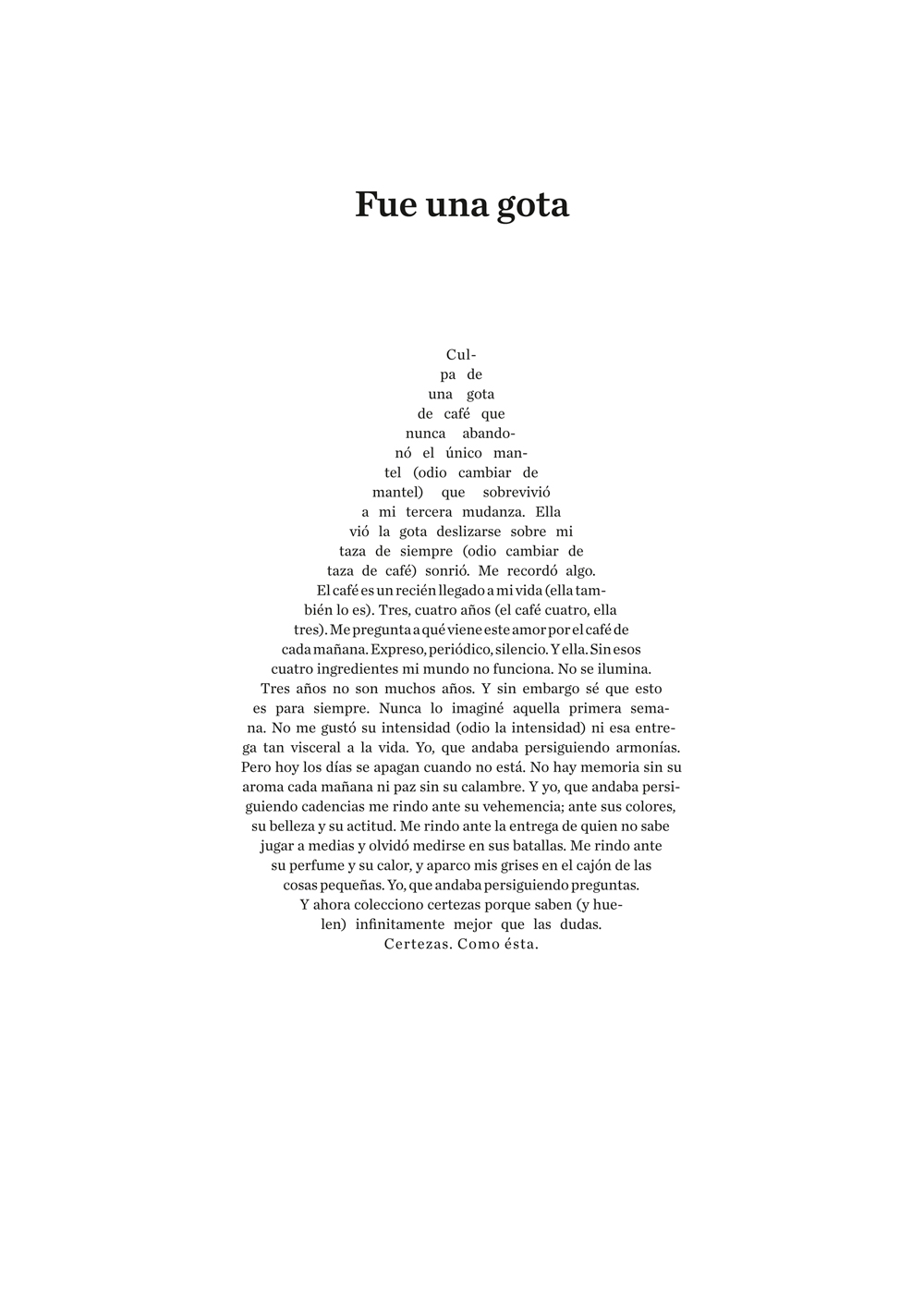 Fue una gota

Culpa de una gota de café que nunca abandonó el único mantel (odio cambiar de mantel) que sobrevivió a mi tercera mudanza. Ella vió la gota deslizarse sobre mi taza de siempre (odio cambiar de taza de café) sonrió. Me recordó algo. El café es un recién llegado a mi vida (ella también lo es). Tres, cuatro años (el café cuatro, ella tres). Me pregunta a qué viene este amor por el café de cada mañana. Expreso, periódico, silencio. Y ella. Sin esos cuatro ingredientes mi mundo no funciona. No se ilumina. Tres años no son muchos años. Y sin embargo sé que esto es para siempre. Nunca lo imaginé aquella primera semana. No me gustó su intensidad (odio la intensidad) ni esa entrega tan visceral a la vida. Yo, que andaba persiguiendo armonías. Pero hoy los días se apagan cuando no está. No hay memoria sin su aroma cada mañana ni paz sin su calambre. Y yo, que andaba persiguiendo cadencias me rindo ante su vehemencia; ante sus colores, su belleza y su actitud. Me rindo ante la entrega de quien no sabe jugar a medias y olvidó medirse en sus batallas. Me rindo ante su perfume y su calor, y aparco mis grises en el cajón de las cosas pequeñas. Yo, que andaba persiguiendo preguntas. Y ahora colecciono certezas porque saben (y huelen) infinitamente mejor que las dudas. Certezas. Como ésta.